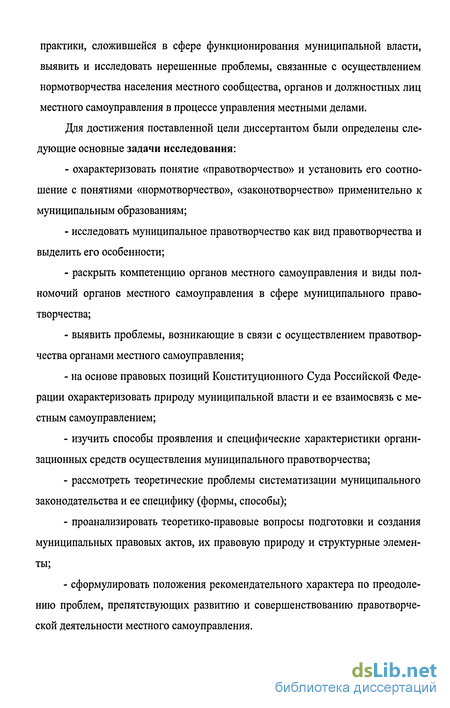 практики, сложившейся в сфере функционирования муниципальной власти, выявить и исследовать нерешенные проблемы, связанные с осуществлением нормотворчества населения местного сообщества, органов и должностных лиц местного самоуправления в процессе управления местными делами.

Для достижения поставленной цели диссертантом были определены следующие основные задачи исследования:

- охарактеризовать понятие «правотворчество» и установить его соотношение с понятиями «нормотворчество», «законотворчество» применительно к муниципальным образованиям;

- исследовать муниципальное правотворчество как вид правотворчества и выделить его особенности;

- раскрыть компетенцию органов местного самоуправления и виды полномочий органов местного самоуправления в сфере муниципального правотворчества;

- выявить проблемы, возникающие в связи с осуществлением правотворчества органами местного самоуправления;

- на основе правовых позиций Конституционного Суда Российской Федерации охарактеризовать природу муниципальной власти и ее взаимосвязь с местным самоуправлением;

- изучить способы проявления и специфические характеристики организационных средств осуществления муниципального правотворчества;

- рассмотреть теоретические проблемы систематизации муниципального законодательства и ее специфику (формы, способы);

- проанализировать теоретико-правовые вопросы подготовки и создания муниципальных правовых актов, их правовую природу и структурные элементы;

- сформулировать положения рекомендательного характера по преодолению проблем, препятствующих развитию и совершенствованию правотворческой деятельности местного самоуправления.

dsLib.net
библиотека диссертаций